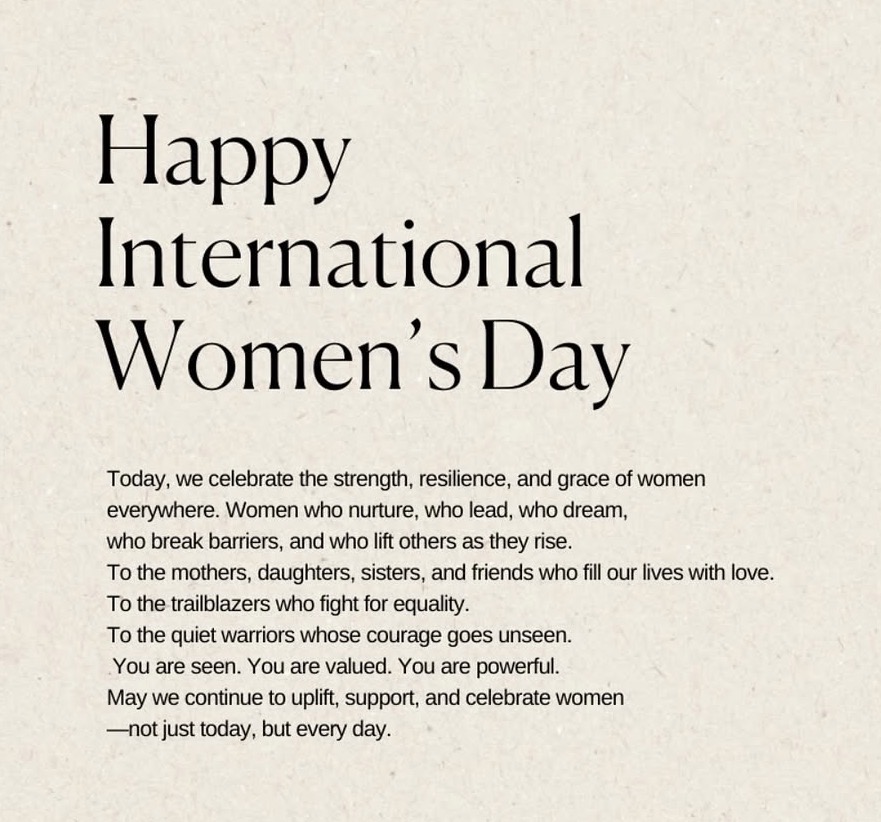 Happy International Women's Day

Today, we celebrate the strength, resilience, and grace of women everywhere. Women who nurture, who lead, who dream, who break barriers, and who lift others as they rise.
To the mothers, daughters, sisters, and friends who fill our lives with love.
To the trailblazers who fight for equality.
To the quiet warriors whose courage goes unseen.
You are seen. You are valued. You are powerful.
May we continue to uplift, support, and celebrate women —not just today, but every day.